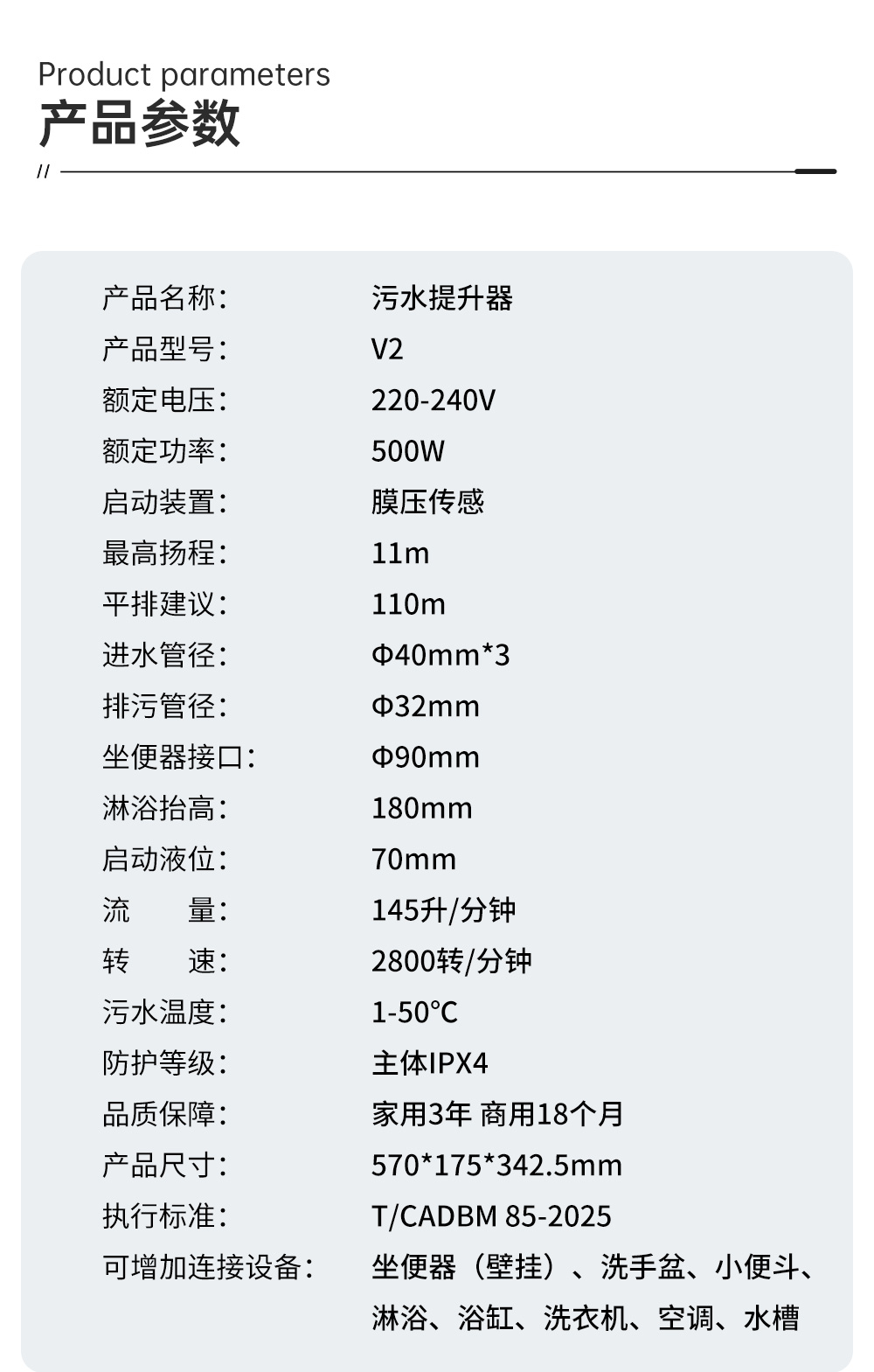 Product parameters
产品参数

//

产品名称: 污水提升器
产品型号: V2
额定电压: 220-240V
额定功率: 500W
启动装置: 膜压传感
最高扬程: 11m
平排建议: 110m
进水管径: Φ40mm*3
排污管径: Φ32mm
坐便器接口: Φ90mm
淋浴抬高: 180mm
启动液位: 70mm
流 量: 145升/分钟
转 速: 2800转/分钟
污水温度: 1-50℃
防护等级: 主体IPX4
品质保障: 家用3年 商用18个月
产品尺寸: 570*175*342.5mm
执行标准: T/CADBM 85-2025
可增加连接设备: 坐便器（壁挂）、洗手盆、小便斗、淋浴、浴缸、洗衣机、空调、水槽